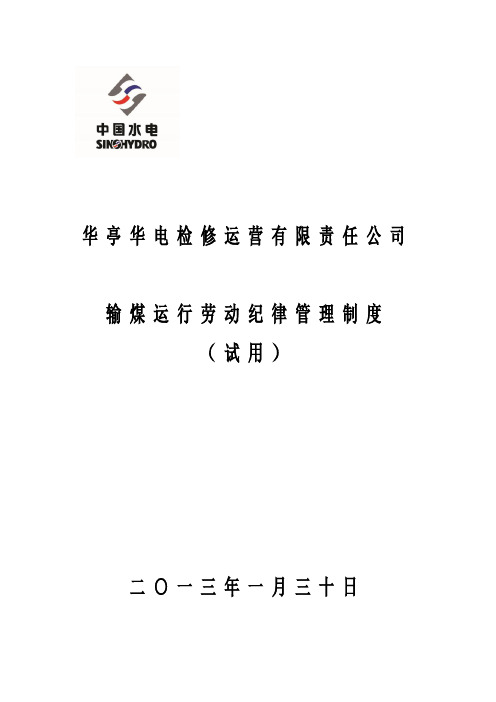 中国水电
SINOHYDRO

华亭华电检修运营有限责任公司

输煤运行劳动纪律管理制度
（试用）

二〇一三年一月三十日